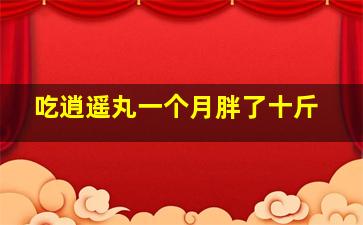 吃逍遥丸一个月胖了十斤